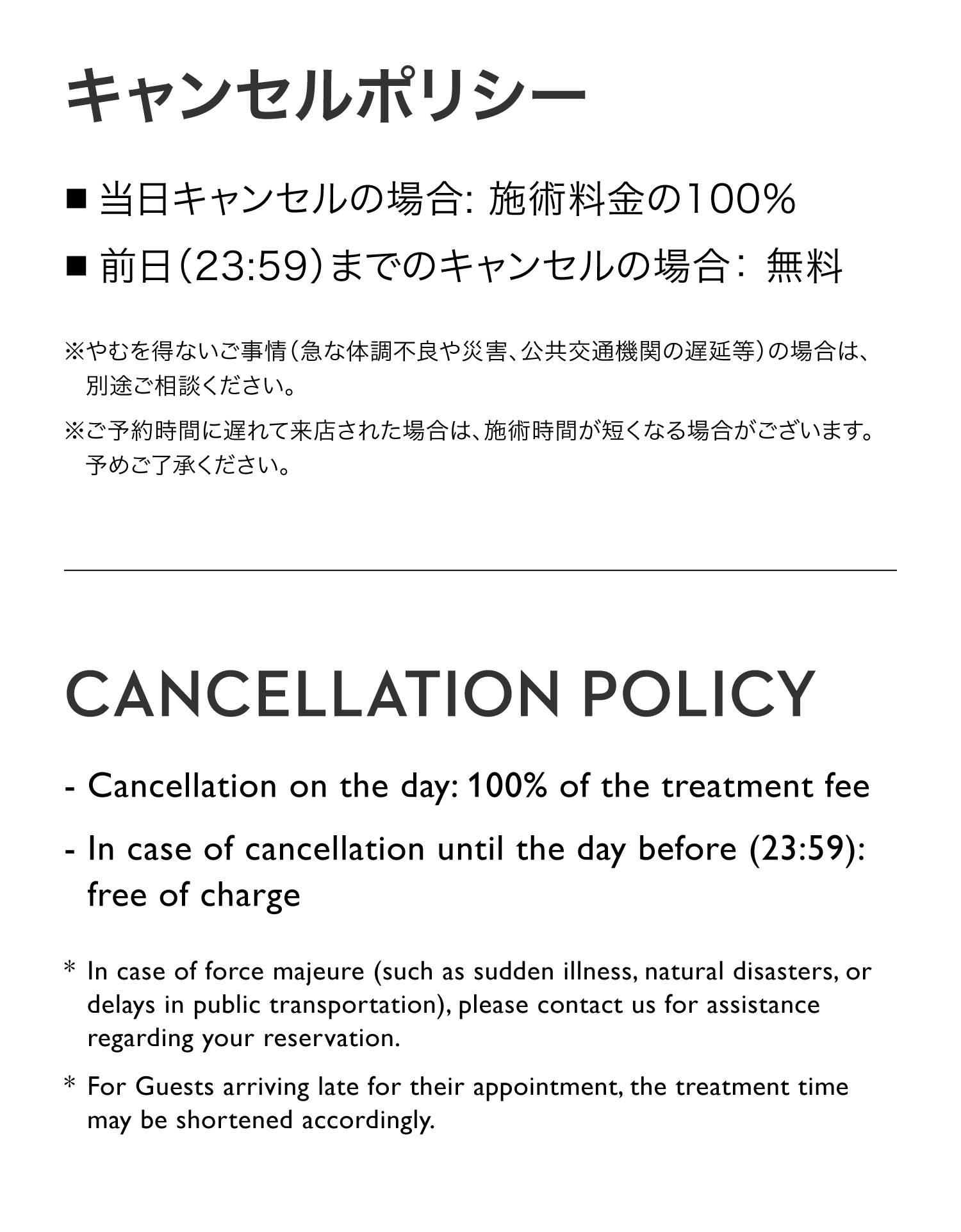 キャンセルポリシー

■ 当日キャンセルの場合: 施術料金の100%

■ 前日(23:59)までのキャンセルの場合: 無料

※やむを得ないご事情(急な体調不良や災害、公共交通機関の遅延等)の場合は、別途ご相談ください。

※ご予約時間に遅れて来店された場合は、施術時間が短くなる場合がございます。予めご了承ください。

CANCELLATION POLICY

- Cancellation on the day: 100% of the treatment fee

- In case of cancellation until the day before (23:59): free of charge

* In case of force majeure (such as sudden illness, natural disasters, or delays in public transportation), please contact us for assistance regarding your reservation.

* For Guests arriving late for their appointment, the treatment time may be shortened accordingly.